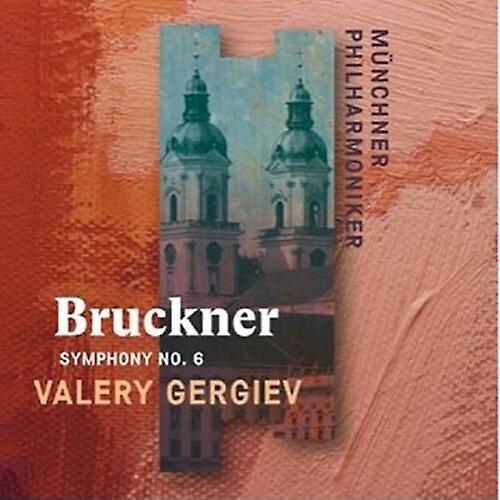 MÜNCHNER
PHILHARMONIKER

Bruckner
SYMPHONY NO. 6
VALERY GERGIEV